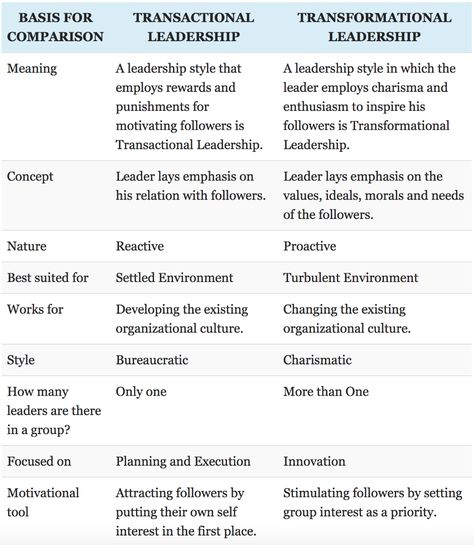 | BASIS FOR COMPARISON | TRANSACTIONAL LEADERSHIP | TRANSFORMATIONAL LEADERSHIP |
|---|---|---|
| Meaning | A leadership style that employs rewards and punishments for motivating followers is Transactional Leadership. | A leadership style in which the leader employs charisma and enthusiasm to inspire his followers is Transformational Leadership. |
| Concept | Leader lays emphasis on his relation with followers. | Leader lays emphasis on the values, ideals, morals and needs of the followers. |
| Nature | Reactive | Proactive |
| Best suited for | Settled Environment | Turbulent Environment |
| Works for | Developing the existing organizational culture. | Changing the existing organizational culture. |
| Style | Bureaucratic | Charismatic |
| How many leaders are there in a group? | Only one | More than One |
| Focused on | Planning and Execution | Innovation |
| Motivational tool | Attracting followers by putting their own self interest in the first place. | Stimulating followers by setting group interest as a priority. |